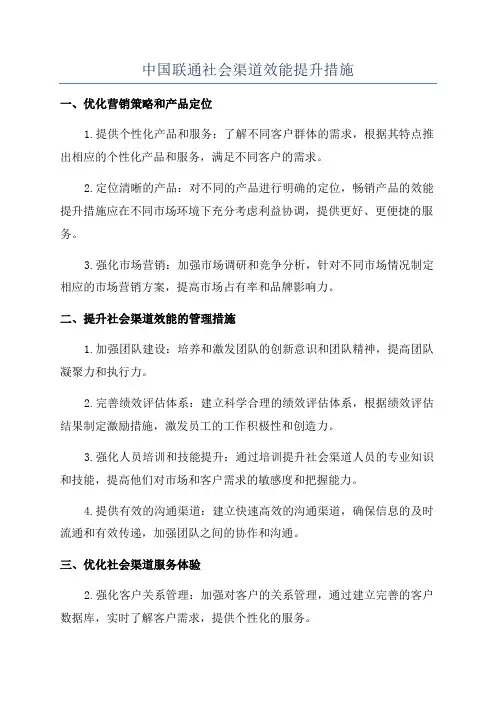 中国联通社会渠道效能提升措施

一、优化营销策略和产品定位

1.提供个性化产品和服务：了解不同客户群体的需求，根据其特点推出相应的个性化产品和服务，满足不同客户的需求。

2.定位清晰的产品：对不同的产品进行明确的定位，畅销产品的效能提升措施应在不同市场环境下充分考虑利益协调，提供更好、更便捷的服务。

3.强化市场营销：加强市场调研和竞争分析，针对不同市场情况制定相应的市场营销方案，提高市场占有率和品牌影响力。

二、提升社会渠道效能的管理措施

1.加强团队建设：培养和激发团队的创新意识和团队精神，提高团队凝聚力和执行力。

2.完善绩效评估体系：建立科学合理的绩效评估体系，根据绩效评估结果制定激励措施，激发员工的工作积极性和创造力。

3.强化人员培训和技能提升：通过培训提升社会渠道人员的专业知识和技能，提高他们对市场和客户需求的敏感度和把握能力。

4.提供有效的沟通渠道：建立快速高效的沟通渠道，确保信息的及时流通和有效传递，加强团队之间的协作和沟通。

三、优化社会渠道服务体验

2.强化客户关系管理：加强对客户的关系管理，通过建立完善的客户数据库，实时了解客户需求，提供个性化的服务。